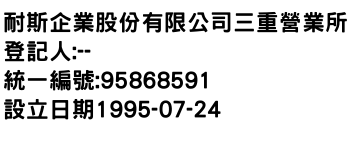 耐斯企業股份有限公司三重營業所
登記人:--
統一編號:95868591
設立日期1995-07-24